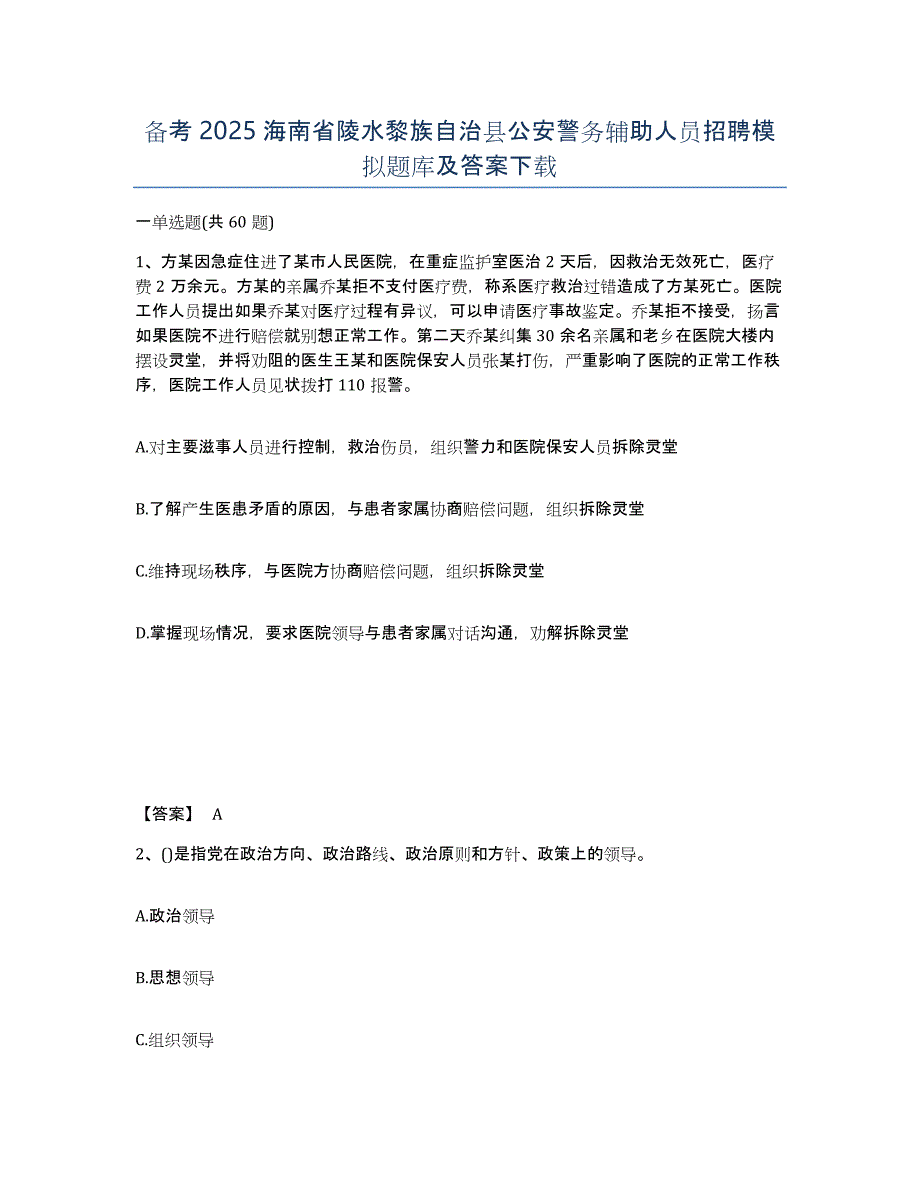 备考 2025 海南省陵水黎族自治县公安警务辅助人员招聘模拟题库及答案下载

一单选题(共 60 题)

1、方某因急症住进了某市人民医院，在重症监护室医治 2 天后，因救治无效死亡，医疗费 2 万余元。方某的亲属乔某拒不支付医疗费，称系医疗救治过错造成了方某死亡。医院工作人员提出如果乔某对医疗过程有异议，可以申请医疗事故鉴定。乔某拒不接受，扬言如果医院不进行赔偿就别想正常工作。第二天乔某纠集 30 余名亲属和老乡在医院大楼内摆设灵堂，并将劝阻的医生王某和医院保安人员张某打伤，严重影响了医院的正常工作秩序，医院工作人员见状拨打 110 报警。

A.对主要滋事人员进行控制，救治伤员，组织警力和医院保安人员拆除灵堂

B.了解产生医患矛盾的原因，与患者家属协商赔偿问题，组织拆除灵堂

C.维持现场秩序，与医院方协商赔偿问题，组织拆除灵堂

D.掌握现场情况，要求医院领导与患者家属对话沟通，劝解拆除灵堂

【答案】 A

2、()是指党在政治方向、政治路线、政治原则和方针、政策上的领导。

A.政治领导

B.思想领导

C.组织领导